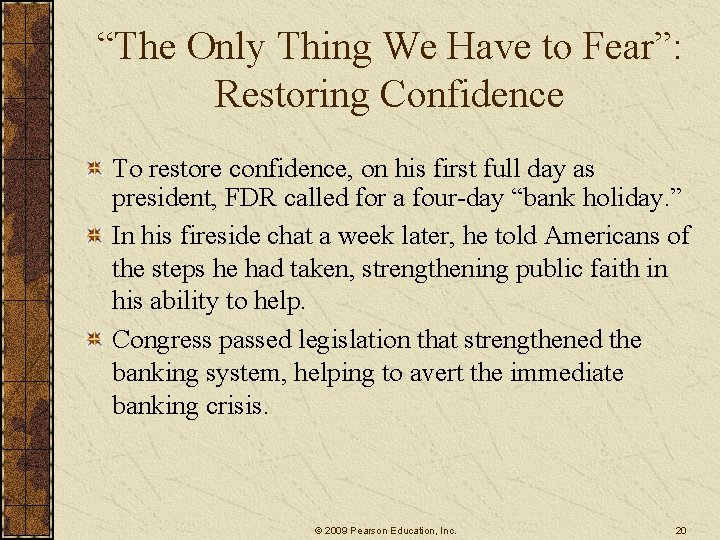 “The Only Thing We Have to Fear”: Restoring Confidence

To restore confidence, on his first full day as president, FDR called for a four-day “bank holiday.”

In his fireside chat a week later, he told Americans of the steps he had taken, strengthening public faith in his ability to help.

Congress passed legislation that strengthened the banking system, helping to avert the immediate banking crisis.

© 2009 Pearson Education, Inc.

20